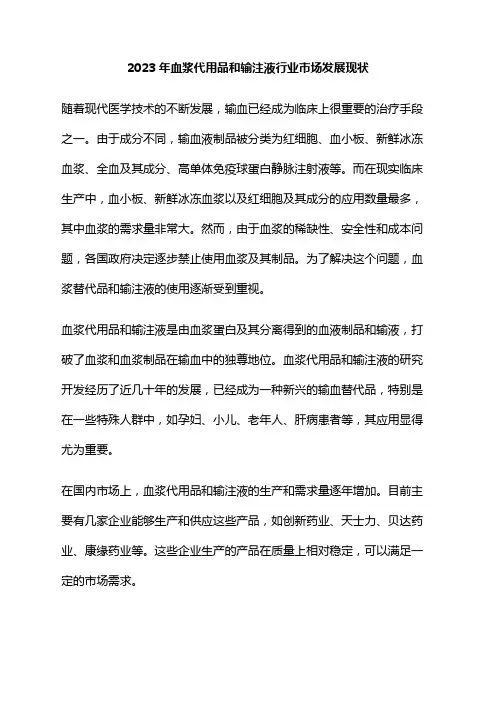 2023年血浆代用品和输注液行业市场发展现状

随着现代医学技术的不断发展，输血已经成为临床上很重要的治疗手段之一。由于成分不同，输血液制品被分类为红细胞、血小板、新鲜冰冻血浆、全血及其成分、高单体免疫球蛋白静脉注射液等。而在现实临床生产中，血小板、新鲜冰冻血浆以及红细胞及其成分的应用数量最多，其中血浆的需求量非常大。然而，由于血浆的稀缺性、安全性和成本问题，各国政府决定逐步禁止使用血浆及其制品。为了解决这个问题，血浆替代品和输注液的使用逐渐受到重视。

血浆代用品和输注液是由血浆蛋白及其分离得到的血液制品和输液，打破了血浆和血浆制品在输血中的独尊地位。血浆代用品和输注液的研究开发经历了近几十年的发展，已经成为一种新兴的输血替代品，特别是在一些特殊人群中，如孕妇、小儿、老年人、肝病患者等，其应用显得尤为重要。

在国内市场上，血浆代用品和输注液的生产和需求量逐年增加。目前主要有几家企业能够生产和供应这些产品，如创新药业、天士力、贝达药业、康缘药业等。这些企业生产的产品在质量上相对稳定，可以满足一定的市场需求。